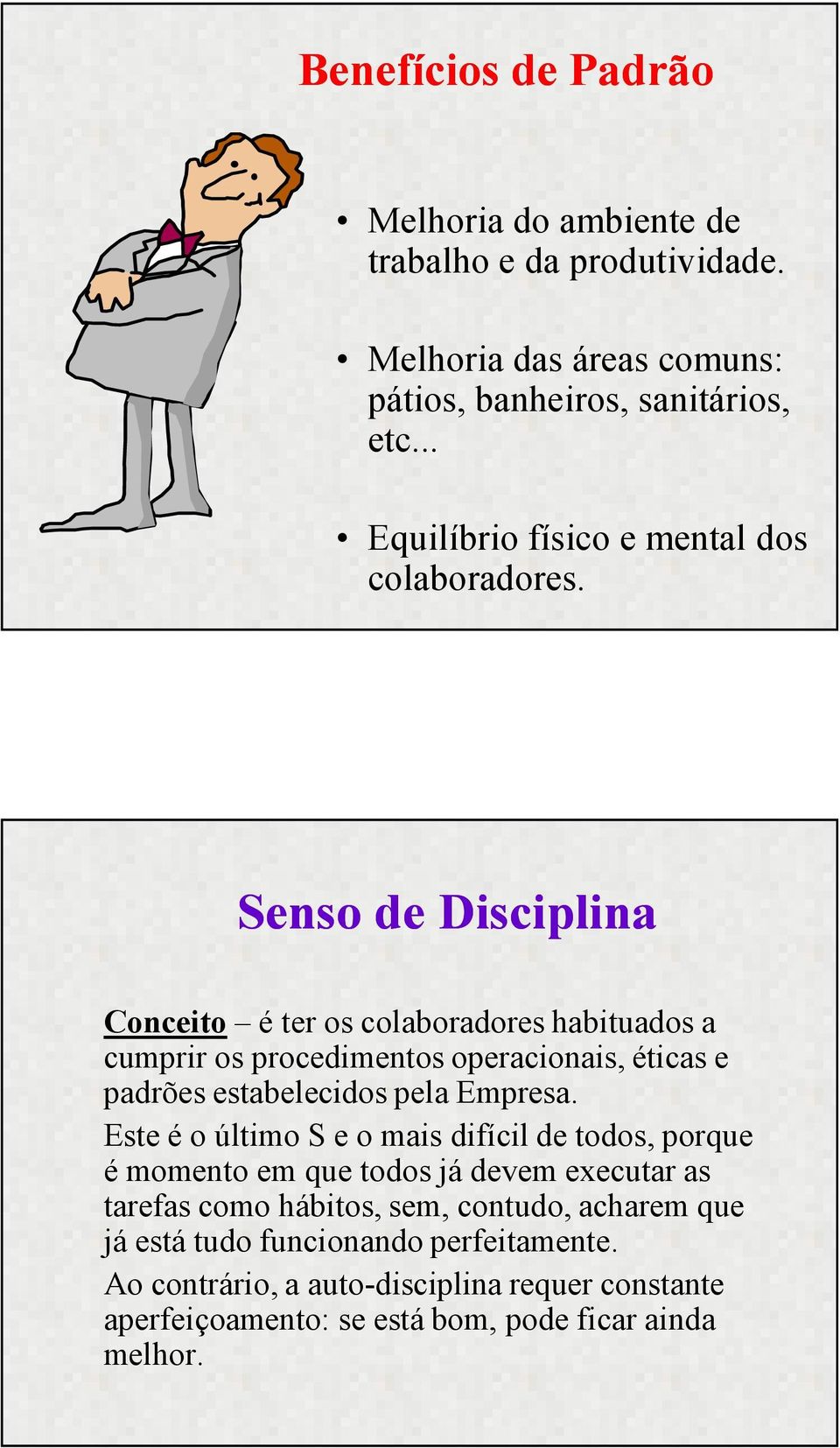 Benefícios de Padrão

• Melhoria do ambiente de trabalho e da produtividade.

• Melhoria das áreas comuns: pátios, banheiros, sanitários, etc...

• Equilíbrio físico e mental dos colaboradores.

Senso de Disciplina

Conceito – é ter os colaboradores habituados a cumprir os procedimentos operacionais, éticas e padrões estabelecidos pela Empresa.

Este é o último S e o mais difícil de todos, porque é momento em que todos já devem executar as tarefas como hábitos, sem, contudo, acharem que já está tudo funcionando perfeitamente.

Ao contrário, a auto-disciplina requer constante aperfeiçoamento: se está bom, pode ficar ainda melhor.